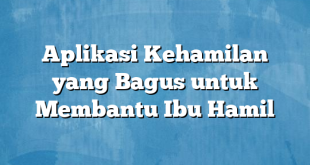 Aplikasi Kehamilan yang Bagus untuk Membantu Ibu Hamil